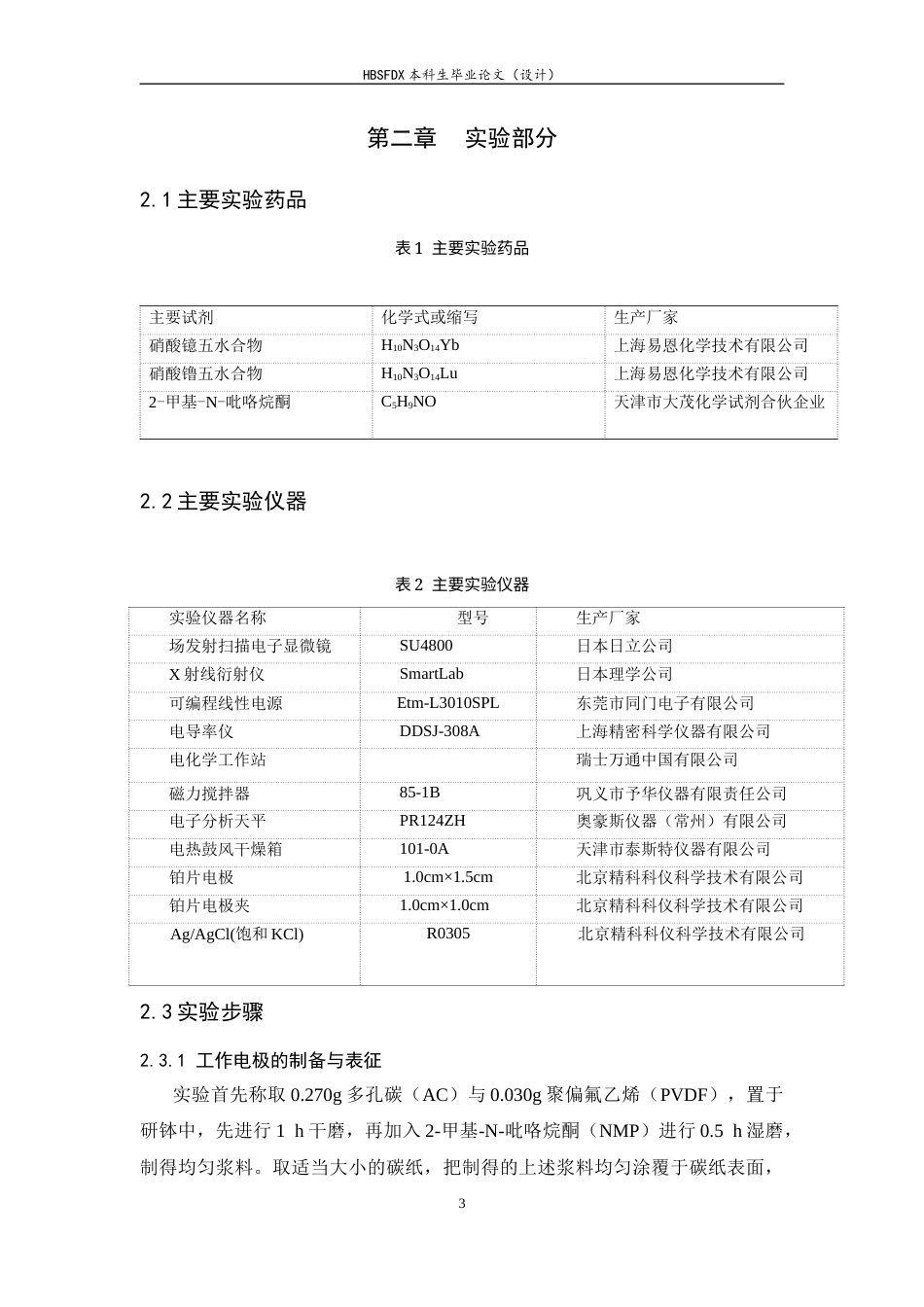 HBSFDX本科生毕业论文（设计）

第二章 实验部分

2.1主要实验药品

表1 主要实验药品

| 主要试剂 | 化学式或缩写 | 生产厂家 |
|---|---|---|
| 硝酸镱五水合物 | $H_{10}N_3O_{14}Yb$ | 上海易恩化学技术有限公司 |
| 硝酸镥五水合物 | $H_{10}N_3O_{14}Lu$ | 上海易恩化学技术有限公司 |
| 2-甲基-N-吡咯烷酮 | $C_5H_9NO$ | 天津市大茂化学试剂合伙企业 |

2.2主要实验仪器

表2 主要实验仪器

| 实验仪器名称 | 型号 | 生产厂家 |
|---|---|---|
| 场发射扫描电子显微镜 | SU4800 | 日本日立公司 |
| X射线衍射仪 | SmartLab | 日本理学公司 |
| 可编程线性电源 | Etm-L3010SPL | 东莞市同门电子有限公司 |
| 电导率仪 | DDSJ-308A | 上海精密科学仪器有限公司 |
| 电化学工作站 | | 瑞士万通中国有限公司 |
| 磁力搅拌器 | 85-1B | 巩义市予华仪器有限责任公司 |
| 电子分析天平 | PR124ZH | 奥豪斯仪器（常州）有限公司 |
| 电热鼓风干燥箱 | 101-0A | 天津市泰斯特仪器有限公司 |
| 铂片电极 | 1.0cm×1.5cm | 北京精科科仪科学技术有限公司 |
| 铂片电极夹 | 1.0cm×1.0cm | 北京精科科仪科学技术有限公司 |
| Ag/AgCl(饱和KCl) | R0305 | 北京精科科仪科学技术有限公司 |

2.3实验步骤

2.3.1 工作电极的制备与表征

实验首先称取0.270g多孔碳（AC）与0.030g聚偏氟乙烯（PVDF），置于研钵中，先进行1 h干磨，再加入2-甲基-N-吡咯烷酮（NMP）进行0.5 h湿磨，制得均匀浆料。取适当大小的碳纸，把制得的上述浆料均匀涂覆于碳纸表面，

3